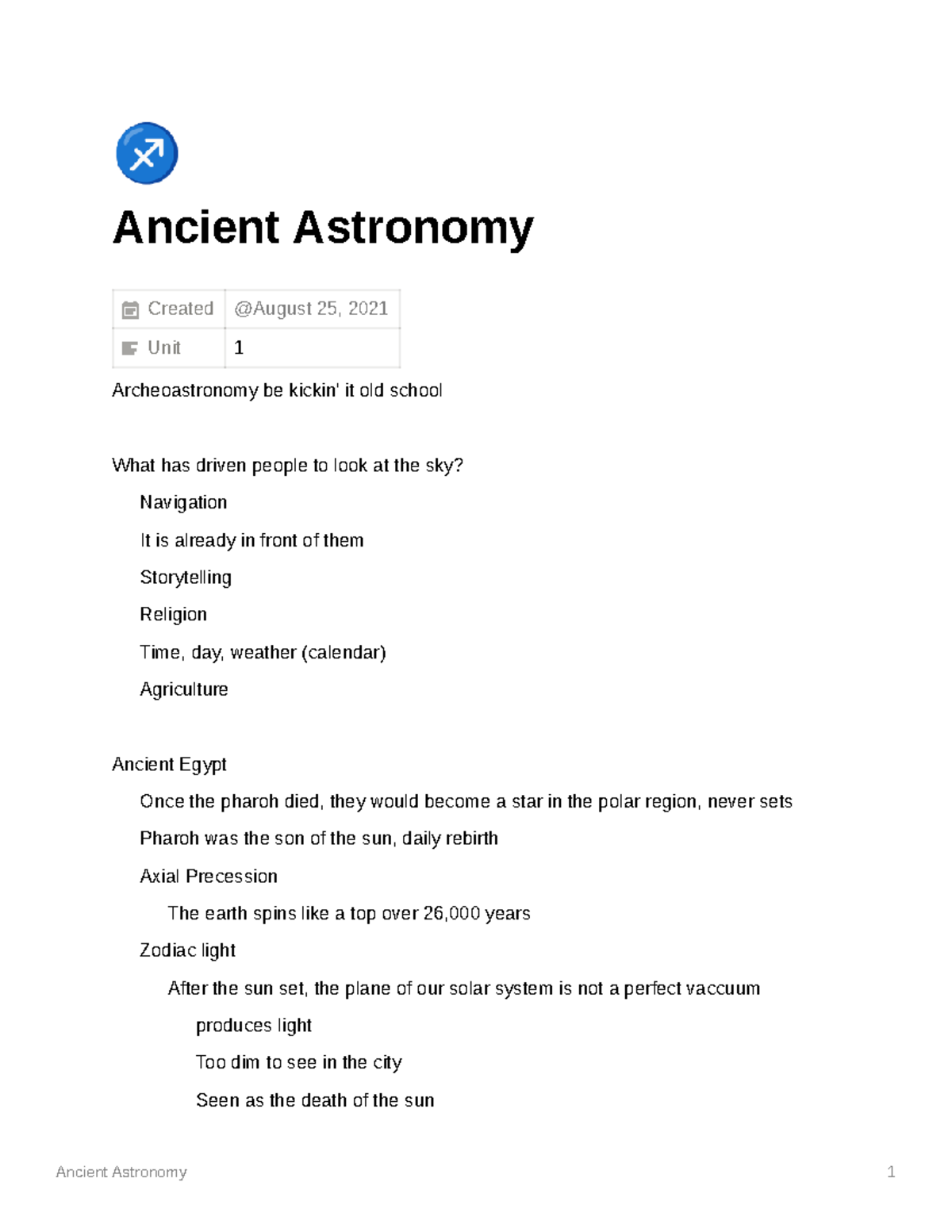 Ancient Astronomy

| Created | @August 25, 2021 |
|---|---|
| Unit | 1 |

Archeoastronomy be kickin' it old school

What has driven people to look at the sky?

Navigation

It is already in front of them

Storytelling

Religion

Time, day, weather (calendar)

Agriculture

Ancient Egypt

Once the pharoh died, they would become a star in the polar region, never sets

Pharoh was the son of the sun, daily rebirth

Axial Precession

The earth spins like a top over 26,000 years

Zodiac light

After the sun set, the plane of our solar system is not a perfect vaccuum

produces light

Too dim to see in the city

Seen as the death of the sun

Ancient Astronomy 1